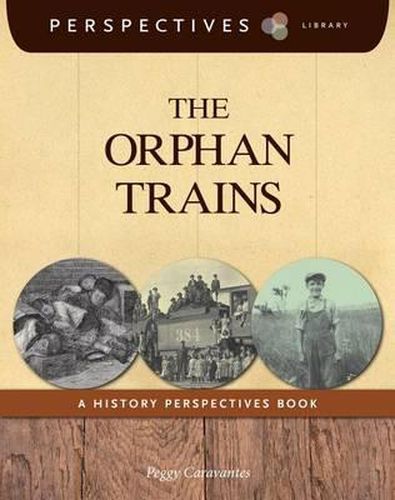 PERSPECTIVES LIBRARY

THE ORPHAN TRAINS

384

A HISTORY PERSPECTIVES BOOK

Peggy Caravantes